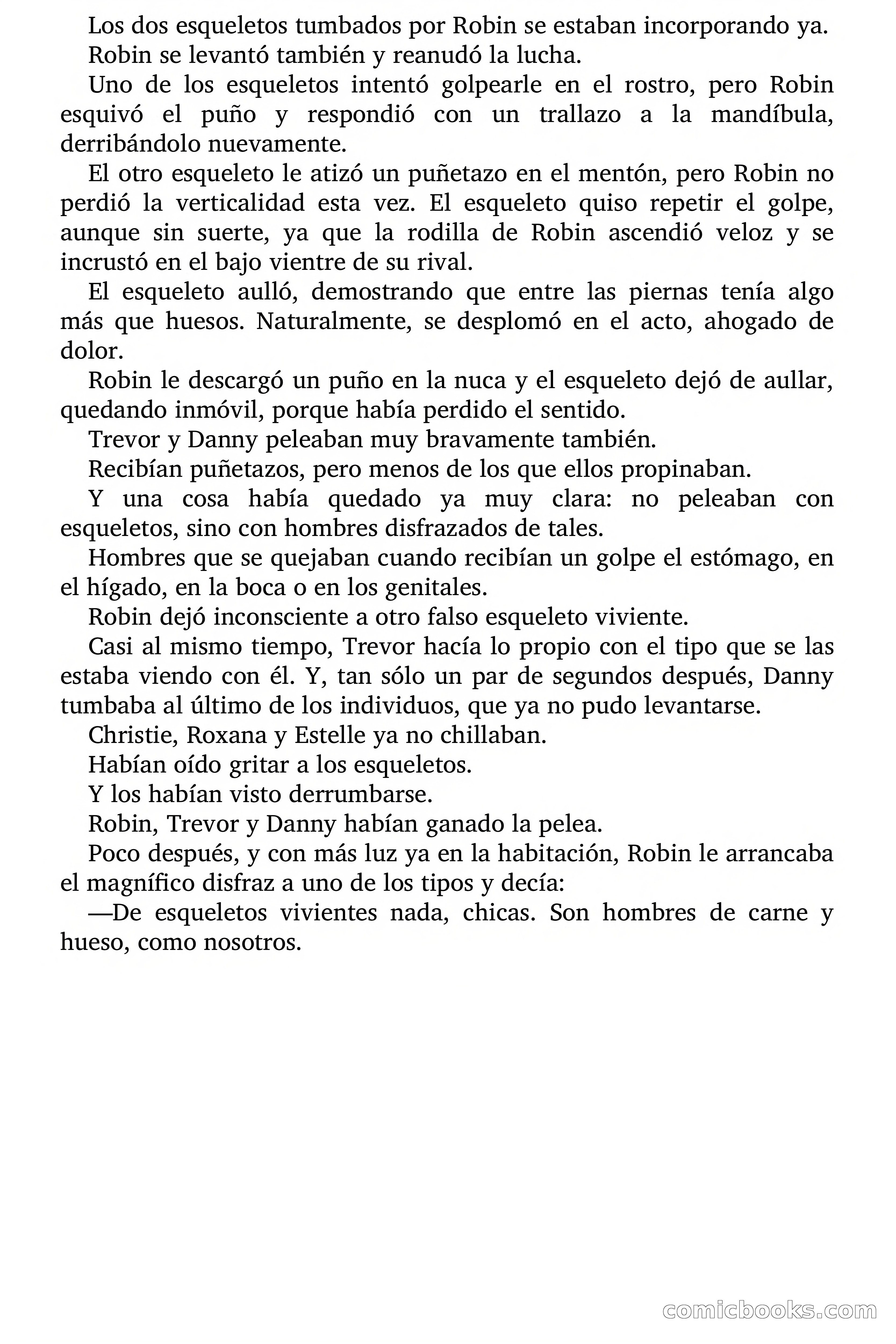 Los dos esqueletos tumbados por Robin se estaban incorporando ya.

Robin se levantó también y reanudó la lucha.

Uno de los esqueletos intentó golpearle en el rostro, pero Robin esquivó el puño y respondió con un trallazo a la mandíbula, derribándolo nuevamente.

El otro esqueleto le atizó un puñetazo en el mentón, pero Robin no perdió la verticalidad esta vez. El esqueleto quiso repetir el golpe, aunque sin suerte, ya que la rodilla de Robin ascendió veloz y se incrustó en el bajo vientre de su rival.

El esqueleto aulló, demostrando que entre las piernas tenía algo más que huesos. Naturalmente, se desplomó en el acto, ahogado de dolor.

Robin le descargó un puño en la nuca y el esqueleto dejó de aullar, quedando inmóvil, porque había perdido el sentido.

Trevor y Danny peleaban muy bravamente también.

Recibían puñetazos, pero menos de los que ellos propinaban.

Y una cosa había quedado ya muy clara: no peleaban con esqueletos, sino con hombres disfrazados de tales.

Hombres que se quejaban cuando recibían un golpe el estómago, en el hígado, en la boca o en los genitales.

Robin dejó inconsciente a otro falso esqueleto viviente.

Casi al mismo tiempo, Trevor hacía lo propio con el tipo que se las estaba viendo con él. Y, tan sólo un par de segundos después, Danny tumbaba al último de los individuos, que ya no pudo levantarse.

Christie, Roxana y Estelle ya no chillaban.

Habían oído gritar a los esqueletos.

Y los habían visto derrumbarse.

Robin, Trevor y Danny habían ganado la pelea.

Poco después, y con más luz ya en la habitación, Robin le arrancaba el magnífico disfraz a uno de los tipos y decía:

—De esqueletos vivientes nada, chicas. Son hombres de carne y hueso, como nosotros.

comicbooks.com